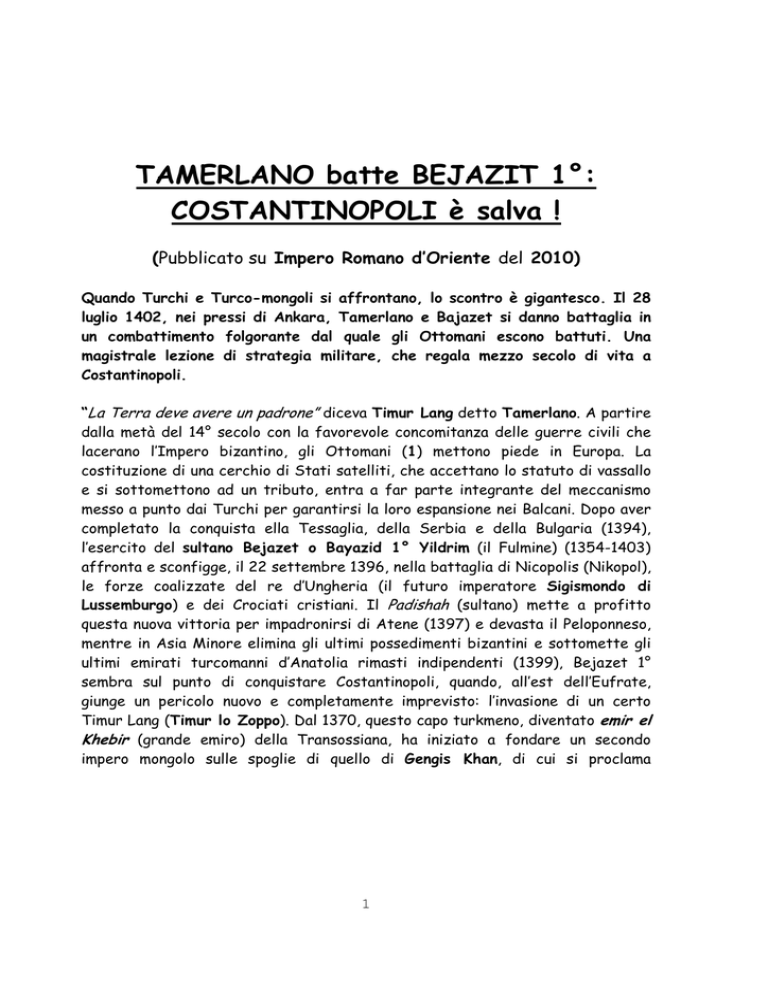 TAMERLANO batte BEJAZIT 1°: COSTANTINOPOLI è salva !

(Pubblicato su Impero Romano d'Oriente del 2010)

Quando Turchi e Turco-mongoli si affrontano, lo scontro è gigantesco. Il 28 luglio 1402, nei pressi di Ankara, Tamerlano e Bajazet si danno battaglia in un combattimento folgorante dal quale gli Ottomani escono battuti. Una magistrale lezione di strategia militare, che regala mezzo secolo di vita a Costantinopoli.

"La Terra deve avere un padrone" diceva Timur Lang detto Tamerlano. A partire dalla metà del 14° secolo con la favorevole concomitanza delle guerre civili che lacerano l'Impero bizantino, gli Ottomani (1) mettono piede in Europa. La costituzione di una cerchio di Stati satelliti, che accettano lo statuto di vassallo e si sottomettono ad un tributo, entra a far parte integrante del meccanismo messo a punto dai Turchi per garantirsi la loro espansione nei Balcani. Dopo aver completato la conquista ella Tessaglia, della Serbia e della Bulgaria (1394), l'esercito del sultano Bejazet o Bayazid 1° Yildrim (il Fulmine) (1354-1403) affronta e sconfigge, il 22 settembre 1396, nella battaglia di Nicopolis (Nikopol), le forze coalizzate del re d'Ungheria (il futuro imperatore Sigismondo di Lussemburgo) e dei Crociati cristiani. Il Padishah (sultano) mette a profitto questa nuova vittoria per impadronirsi di Atene (1397) e devasta il Peloponneso, mentre in Asia Minore elimina gli ultimi possedimenti bizantini e sottomette gli ultimi emirati turcomanni d'Anatolia rimasti indipendenti (1399), Bejazet 1° sembra sul punto di conquistare Costantinopoli, quando, all'est dell'Eufrate, giunge un pericolo nuovo e completamente imprevisto: l'invasione di un certo Timur Lang (Timur lo Zoppo). Dal 1370, questo capo turkmeno, diventato emir el Khebir (grande emiro) della Transossiana, ha iniziato a fondare un secondo impero mongolo sulle spoglie di quello di Gengis Khan, di cui si proclama

1